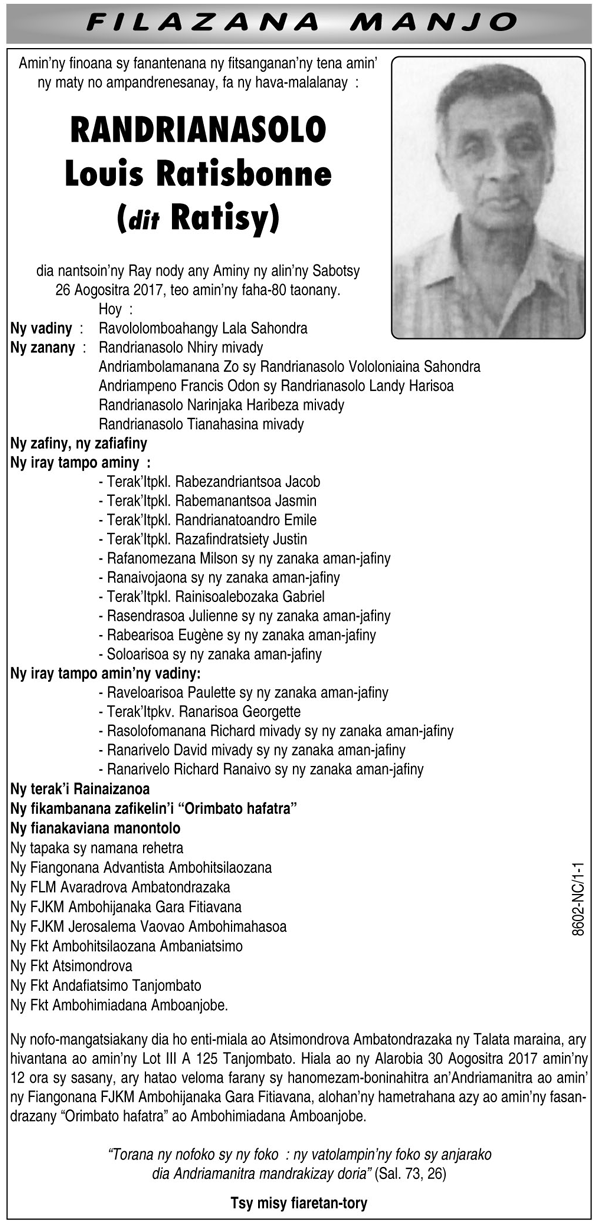 FILAZANA MANJO

Amin'ny finoana sy fanantenana ny fitsanganan'ny tena amin' ny maty no ampandrenesanay, fa ny hava-malalanay :

RANDRIANASOLO
Louis Ratisbonne
(dit Ratisy)

dia nantsoin'ny Ray nody any Aminy ny alin'ny Sabotsy 26 Aogositra 2017, teo amin'ny faha-80 taonany.

Hoy :
Ny vadiny : Ravololomboahangy Lala Sahondra
Ny zanany : Randrianasolo Nhiry mivady
Andriambolamanana Zo sy Randrianasolo Vololoniaina Sahondra
Andriampeno Francis Odon sy Randrianasolo Landy Harisoa
Randrianasolo Narinjaka Haribeza mivady
Randrianasolo Tianahasina mivady
Ny zafiny, ny zafiafiny
Ny iray tampo aminy :
- Terak'Itpkl. Rabezandriantsoa Jacob
- Terak'Itpkl. Rabemanantsoa Jasmin
- Terak'Itpkl. Randrianatoandro Emile
- Terak'Itpkl. Razafindratsiety Justin
- Rafanomezana Milson sy ny zanaka aman-jafiny
- Ranaivojaona sy ny zanaka aman-jafiny
- Terak'Itpkl. Rainisoalebozaka Gabriel
- Rasendrasoa Julienne sy ny zanaka aman-jafiny
- Rabearisoa Eugène sy ny zanaka aman-jafiny
- Soloarisoa sy ny zanaka aman-jafiny
Ny iray tampo amin'ny vadiny:
- Raveloarisoa Paulette sy ny zanaka aman-jafiny
- Terak'Itpkv. Ranarisoa Georgette
- Rasolofomanana Richard mivady sy ny zanaka aman-jafiny
- Ranarivelo David mivady sy ny zanaka aman-jafiny
- Ranarivelo Richard Ranaivo sy ny zanaka aman-jafiny
Ny terak'i Rainaizanoa
Ny fikambanana zafikelin'i "Orimbato hafatra"
Ny fianakaviana manontolo
Ny tapaka sy namana rehetra
Ny Fiangonana Advantista Ambohitsilaozana
Ny FLM Avaradrova Ambatondrazaka
Ny FJKM Ambohijanaka Gara Fitiavana
Ny FJKM Jerosalema Vaovao Ambohimahasoa
Ny Fkt Ambohitsilaozana Ambaniatsimo
Ny Fkt Atsimondrova
Ny Fkt Andafiatsimo Tanjombato
Ny Fkt Ambohimiadana Amboanjobe.

8602-NC/1-1

Ny nofo-mangatsiakany dia ho enti-miala ao Atsimondrova Ambatondrazaka ny Talata maraina, ary hivantana ao amin'ny Lot III A 125 Tanjombato. Hiala ao ny Alarobia 30 Aogositra 2017 amin'ny 12 ora sy sasany, ary hatao veloma farany sy hanomezam-boninahitra an'Andriamanitra ao amin' ny Fiangonana FJKM Ambohijanaka Gara Fitiavana, alohan'ny hametrahana azy ao amin'ny fasandrazany "Orimbato hafatra" ao Ambohimiadana Amboanjobe.

"Torana ny nofoko sy ny foko : ny vatolampin'ny foko sy anjarako dia Andriamanitra mandrakizay doria" (Sal. 73, 26)

Tsy misy fiaretan-tory